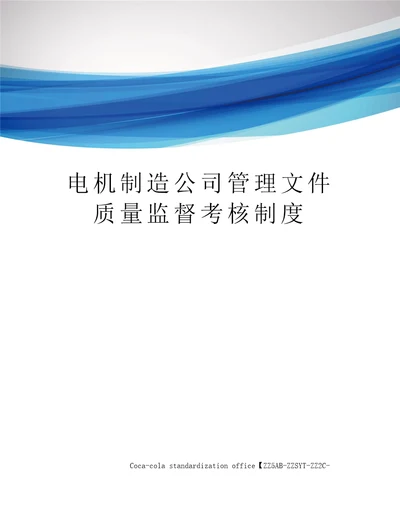 电机制造公司管理文件
质量监督考核制度

Coca-cola standardization office【ZZ5AB-ZZSYT-ZZ2C-